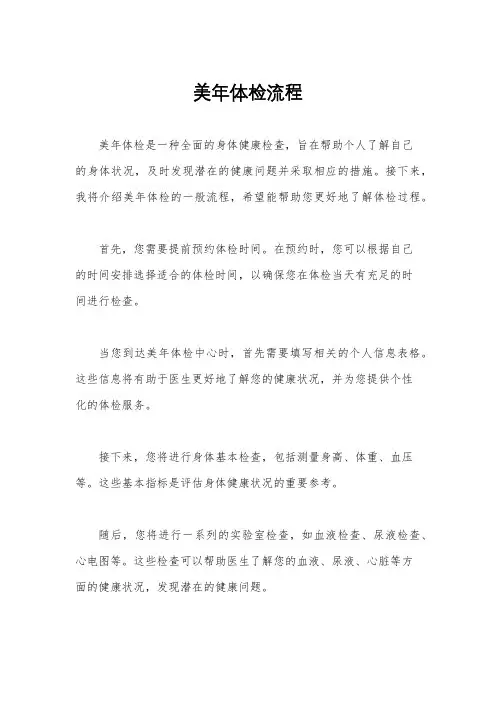 美年体检流程

美年体检是一种全面的身体健康检查，旨在帮助个人了解自己的身体状况，及时发现潜在的健康问题并采取相应的措施。接下来，我将介绍美年体检的一般流程，希望能帮助您更好地了解体检过程。

首先，您需要提前预约体检时间。在预约时，您可以根据自己的时间安排选择适合的体检时间，以确保您在体检当天有充足的时间进行检查。

当您到达美年体检中心时，首先需要填写相关的个人信息表格。这些信息将有助于医生更好地了解您的健康状况，并为您提供个性化的体检服务。

接下来，您将进行身体基本检查，包括测量身高、体重、血压等。这些基本指标是评估身体健康状况的重要参考。

随后，您将进行一系列的实验室检查，如血液检查、尿液检查、心电图等。这些检查可以帮助医生了解您的血液、尿液、心脏等方面的健康状况，发现潜在的健康问题。